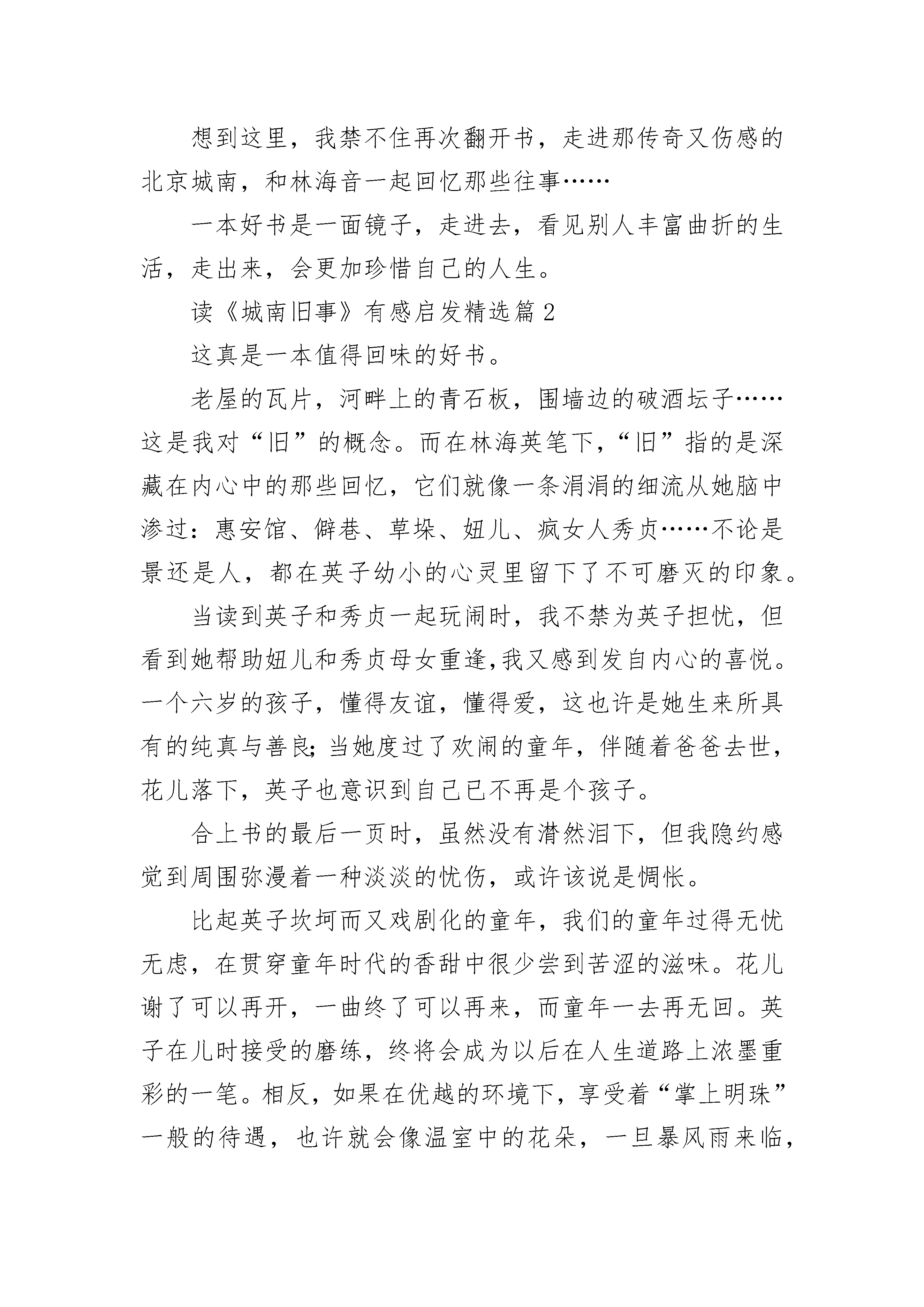 想到这里，我禁不住再次翻开书，走进那传奇又伤感的北京城南，和林海音一起回忆那些往事……

一本好书是一面镜子，走进去，看见别人丰富曲折的生活，走出来，会更加珍惜自己的人生。

读《城南旧事》有感启发精选篇 2

这真是一本值得回味的好书。

老屋的瓦片，河畔上的青石板，围墙边的破酒坛子……这是我对“旧”的概念。而在林海英笔下，“旧”指的是深藏在内心中的那些回忆，它们就像一条涓涓的细流从她脑中渗过：惠安馆、僻巷、草垛、妞儿、疯女人秀贞……不论是景还是人，都在英子幼小的心灵里留下了不可磨灭的印象。

当读到英子和秀贞一起玩闹时，我不禁为英子担忧，但看到她帮助妞儿和秀贞母女重逢,我又感到发自内心的喜悦。一个六岁的孩子，懂得友谊，懂得爱，这也许是她生来所具有的纯真与善良;当她度过了欢闹的童年，伴随着爸爸去世，花儿落下，英子也意识到自己已不再是个孩子。

合上书的最后一页时，虽然没有潸然泪下，但我隐约感觉到周围弥漫着一种淡淡的忧伤，或许该说是惆怅。

比起英子坎坷而又戏剧化的童年，我们的童年过得无忧无虑，在贯穿童年时代的香甜中很少尝到苦涩的滋味。花儿谢了可以再开，一曲终了可以再来，而童年一去再无回。英子在儿时接受的磨练，终将会成为以后在人生道路上浓墨重彩的一笔。相反，如果在优越的环境下，享受着“掌上明珠”一般的待遇，也许就会像温室中的花朵，一旦暴风雨来临，